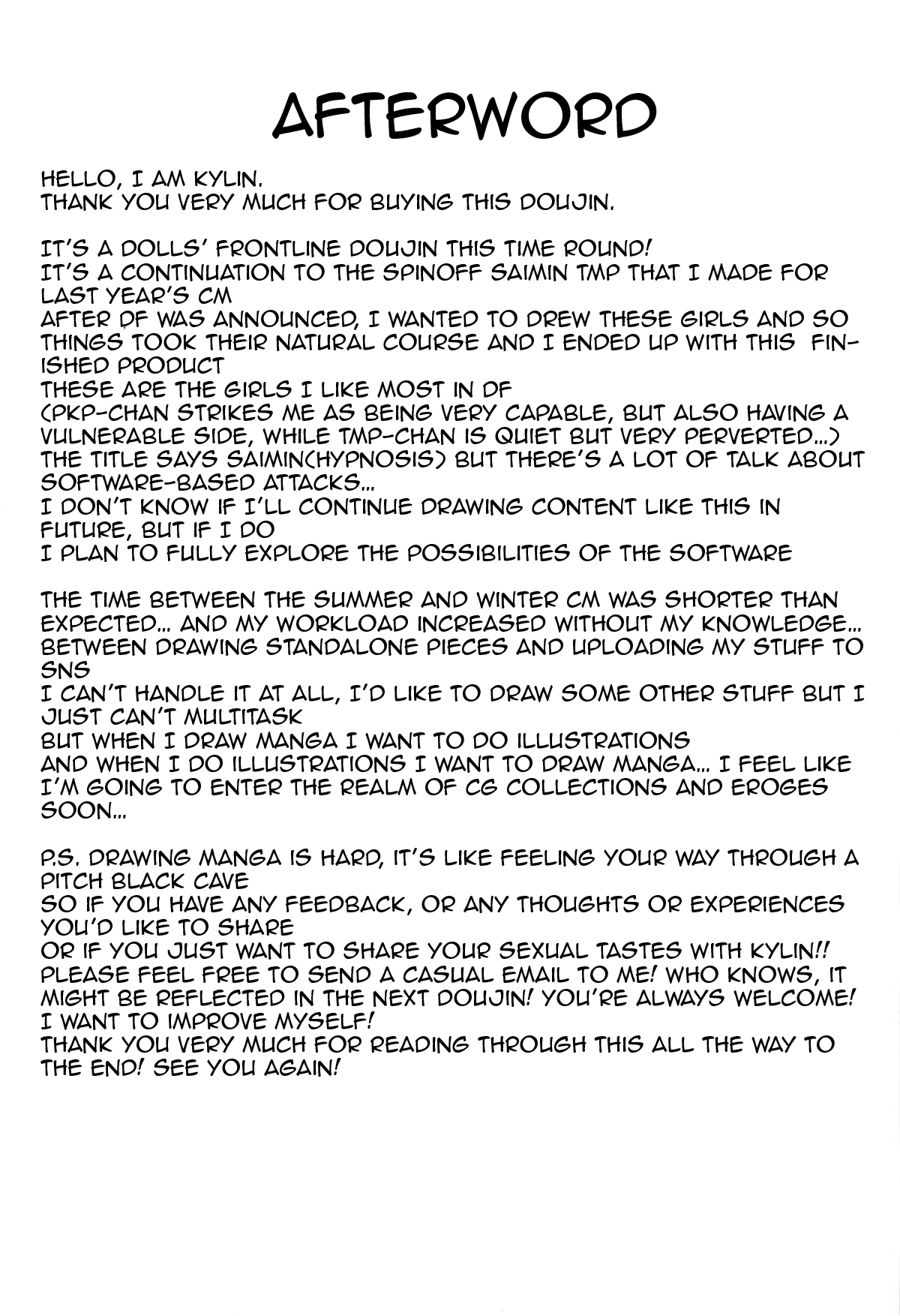 AFTERWORD

HELLO, I AM KYLIN.
THANK YOU VERY MUCH FOR BUYING THIS DOUJIN.

IT'S A DOLLS' FRONTLINE DOUJIN THIS TIME ROUND!
IT'S A CONTINUATION TO THE SPINOFF SAIMIN TMP THAT I MADE FOR LAST YEAR'S CM
AFTER DF WAS ANNOUNCED, I WANTED TO DREW THESE GIRLS AND SO THINGS TOOK THEIR NATURAL COURSE AND I ENDED UP WITH THIS FINISHED PRODUCT
THESE ARE THE GIRLS I LIKE MOST IN DF
(PKP-CHAN STRIKES ME AS BEING VERY CAPABLE, BUT ALSO HAVING A VULNERABLE SIDE, WHILE TMP-CHAN IS QUIET BUT VERY PERVERTED...)
THE TITLE SAYS SAIMIN(HYPNOSIS) BUT THERE'S A LOT OF TALK ABOUT SOFTWARE-BASED ATTACKS...
I DON'T KNOW IF I'LL CONTINUE DRAWING CONTENT LIKE THIS IN FUTURE, BUT IF I DO
I PLAN TO FULLY EXPLORE THE POSSIBILITIES OF THE SOFTWARE

THE TIME BETWEEN THE SUMMER AND WINTER CM WAS SHORTER THAN EXPECTED... AND MY WORKLOAD INCREASED WITHOUT MY KNOWLEDGE...
BETWEEN DRAWING STANDALONE PIECES AND UPLOADING MY STUFF TO SNS
I CAN'T HANDLE IT AT ALL, I'D LIKE TO DRAW SOME OTHER STUFF BUT I JUST CAN'T MULTITASK
BUT WHEN I DRAW MANGA I WANT TO DO ILLUSTRATIONS
AND WHEN I DO ILLUSTRATIONS I WANT TO DRAW MANGA... I FEEL LIKE I'M GOING TO ENTER THE REALM OF CG COLLECTIONS AND EROGES SOON...

P.S. DRAWING MANGA IS HARD, IT'S LIKE FEELING YOUR WAY THROUGH A PITCH BLACK CAVE
SO IF YOU HAVE ANY FEEDBACK, OR ANY THOUGHTS OR EXPERIENCES YOU'D LIKE TO SHARE
OR IF YOU JUST WANT TO SHARE YOUR SEXUAL TASTES WITH KYLIN!!
PLEASE FEEL FREE TO SEND A CASUAL EMAIL TO ME! WHO KNOWS, IT MIGHT BE REFLECTED IN THE NEXT DOUJIN! YOU'RE ALWAYS WELCOME!
I WANT TO IMPROVE MYSELF!
THANK YOU VERY MUCH FOR READING THROUGH THIS ALL THE WAY TO THE END! SEE YOU AGAIN!